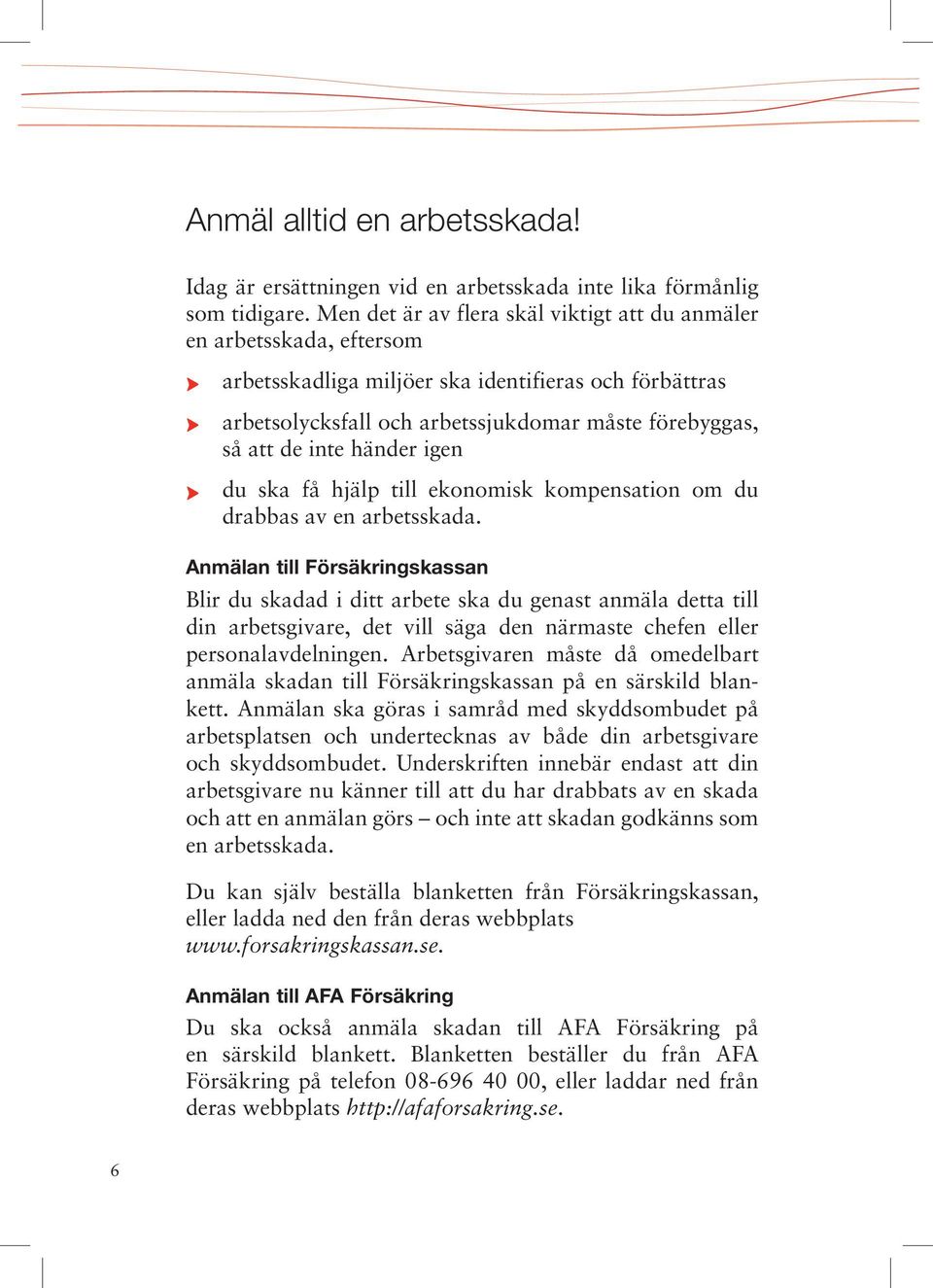 Anmäl alltid en arbetsskada!

Idag är ersättningen vid en arbetsskada inte lika förmånlig som tidigare. Men det är av flera skäl viktigt att du anmäler en arbetsskada, eftersom

arbetsskadliga miljöer ska identifieras och förbättras

arbetsolycksfall och arbetssjukdomar måste förebyggas, så att de inte händer igen

du ska få hjälp till ekonomisk kompensation om du drabbas av en arbetsskada.

Anmälan till Försäkringskassan

Blir du skadad i ditt arbete ska du genast anmäla detta till din arbetsgivare, det vill säga den närmaste chefen eller personalavdelningen. Arbetsgivaren måste då omedelbart anmäla skadan till Försäkringskassan på en särskild blankett. Anmälan ska göras i samråd med skyddsombudet på arbetsplatsen och undertecknas av både din arbetsgivare och skyddsombudet. Underskriften innebär endast att din arbetsgivare nu känner till att du har drabbats av en skada och att en anmälan görs – och inte att skadan godkänns som en arbetsskada.

Du kan själv beställa blanketten från Försäkringskassan, eller ladda ned den från deras webbplats www.forsakringskassan.se.

Anmälan till AFA Försäkring

Du ska också anmäla skadan till AFA Försäkring på en särskild blankett. Blanketten beställer du från AFA Försäkring på telefon 08-696 40 00, eller laddar ned från deras webbplats http://afaforsakring.se.

6